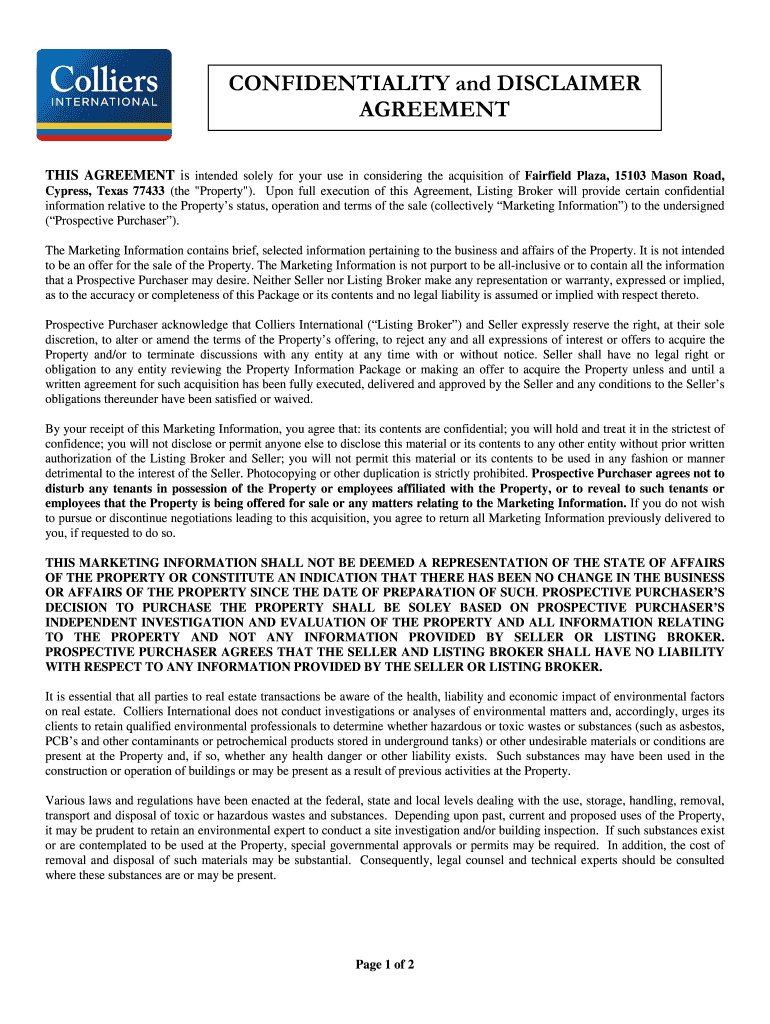 Colliers
INTERNATIONAL

CONFIDENTIALITY and DISCLAIMER AGREEMENT

THIS AGREEMENT is intended solely for your use in considering the acquisition of Fairfield Plaza, 15103 Mason Road, Cypress, Texas 77433 (the "Property"). Upon full execution of this Agreement, Listing Broker will provide certain confidential information relative to the Property's status, operation and terms of the sale (collectively "Marketing Information") to the undersigned ("Prospective Purchaser").

The Marketing Information contains brief, selected information pertaining to the business and affairs of the Property. It is not intended to be an offer for the sale of the Property. The Marketing Information is not purport to be all-inclusive or to contain all the information that a Prospective Purchaser may desire. Neither Seller nor Listing Broker make any representation or warranty, expressed or implied, as to the accuracy or completeness of this Package or its contents and no legal liability is assumed or implied with respect thereto.

Prospective Purchaser acknowledge that Colliers International ("Listing Broker") and Seller expressly reserve the right, at their sole discretion, to alter or amend the terms of the Property's offering, to reject any and all expressions of interest or offers to acquire the Property and/or to terminate discussions with any entity at any time with or without notice. Seller shall have no legal right or obligation to any entity reviewing the Property Information Package or making an offer to acquire the Property unless and until a written agreement for such acquisition has been fully executed, delivered and approved by the Seller and any conditions to the Seller's obligations thereunder have been satisfied or waived.

By your receipt of this Marketing Information, you agree that: its contents are confidential; you will hold and treat it in the strictest of confidence; you will not disclose or permit anyone else to disclose this material or its contents to any other entity without prior written authorization of the Listing Broker and Seller; you will not permit this material or its contents to be used in any fashion or manner detrimental to the interest of the Seller. Photocopying or other duplication is strictly prohibited. Prospective Purchaser agrees not to disturb any tenants in possession of the Property or employees affiliated with the Property, or to reveal to such tenants or employees that the Property is being offered for sale or any matters relating to the Marketing Information. If you do not wish to pursue or discontinue negotiations leading to this acquisition, you agree to return all Marketing Information previously delivered to you, if requested to do so.

THIS MARKETING INFORMATION SHALL NOT BE DEEMED A REPRESENTATION OF THE STATE OF AFFAIRS OF THE PROPERTY OR CONSTITUTE AN INDICATION THAT THERE HAS BEEN NO CHANGE IN THE BUSINESS OR AFFAIRS OF THE PROPERTY SINCE THE DATE OF PREPARATION OF SUCH. PROSPECTIVE PURCHASER'S DECISION TO PURCHASE THE PROPERTY SHALL BE SOLEY BASED ON PROSPECTIVE PURCHASER'S INDEPENDENT INVESTIGATION AND EVALUATION OF THE PROPERTY AND ALL INFORMATION RELATING TO THE PROPERTY AND NOT ANY INFORMATION PROVIDED BY SELLER OR LISTING BROKER. PROSPECTIVE PURCHASER AGREES THAT THE SELLER AND LISTING BROKER SHALL HAVE NO LIABILITY WITH RESPECT TO ANY INFORMATION PROVIDED BY THE SELLER OR LISTING BROKER.

It is essential that all parties to real estate transactions be aware of the health, liability and economic impact of environmental factors on real estate. Colliers International does not conduct investigations or analyses of environmental matters and, accordingly, urges its clients to retain qualified environmental professionals to determine whether hazardous or toxic wastes or substances (such as asbestos, PCB's and other contaminants or petrochemical products stored in underground tanks) or other undesirable materials or conditions are present at the Property and, if so, whether any health danger or other liability exists. Such substances may have been used in the construction or operation of buildings or may be present as a result of previous activities at the Property.

Various laws and regulations have been enacted at the federal, state and local levels dealing with the use, storage, handling, removal, transport and disposal of toxic or hazardous wastes and substances. Depending upon past, current and proposed uses of the Property, it may be prudent to retain an environmental expert to conduct a site investigation and/or building inspection. If such substances exist or are contemplated to be used at the Property, special governmental approvals or permits may be required. In addition, the cost of removal and disposal of such materials may be substantial. Consequently, legal counsel and technical experts should be consulted where these substances are or may be present.

Page 1 of 2